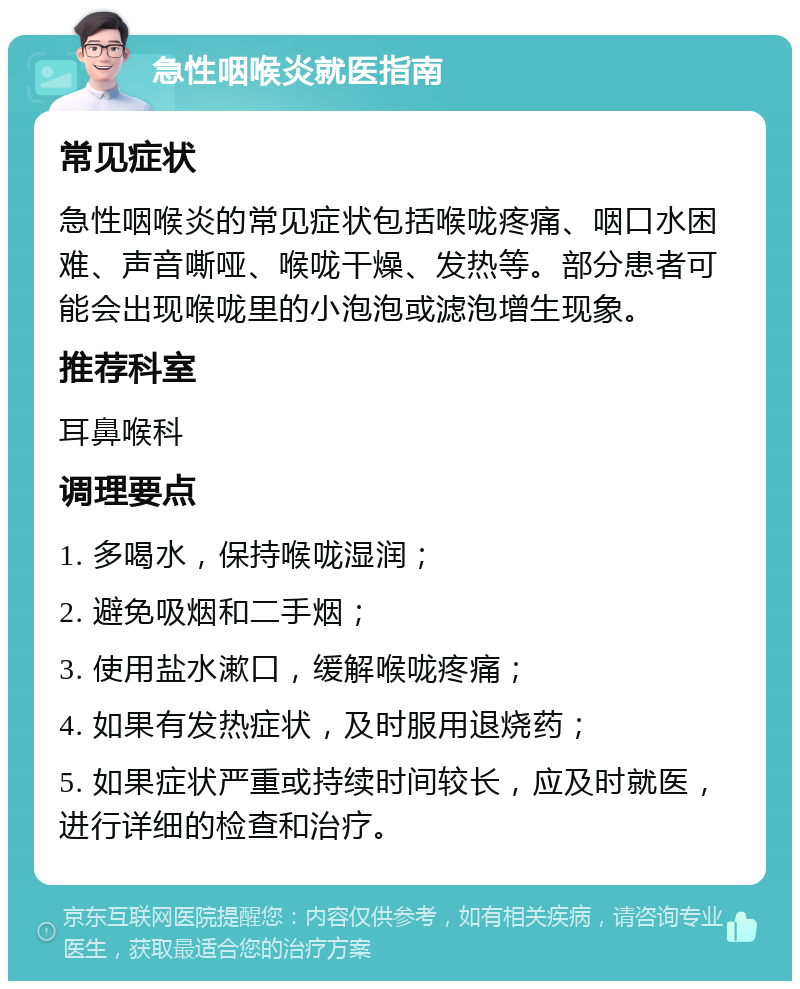 急性咽喉炎就医指南

常见症状

急性咽喉炎的常见症状包括喉咙疼痛、咽口水困难、声音嘶哑、喉咙干燥、发热等。部分患者可能会出现喉咙里的小泡泡或滤泡增生现象。

推荐科室

耳鼻喉科

调理要点

1. 多喝水，保持喉咙湿润；

2. 避免吸烟和二手烟；

3. 使用盐水漱口，缓解喉咙疼痛；

4. 如果有发热症状，及时服用退烧药；

5. 如果症状严重或持续时间较长，应及时就医，进行详细的检查和治疗。

京东互联网医院提醒您：内容仅供参考，如有相关疾病，请咨询专业医生，获取最适合您的治疗方案